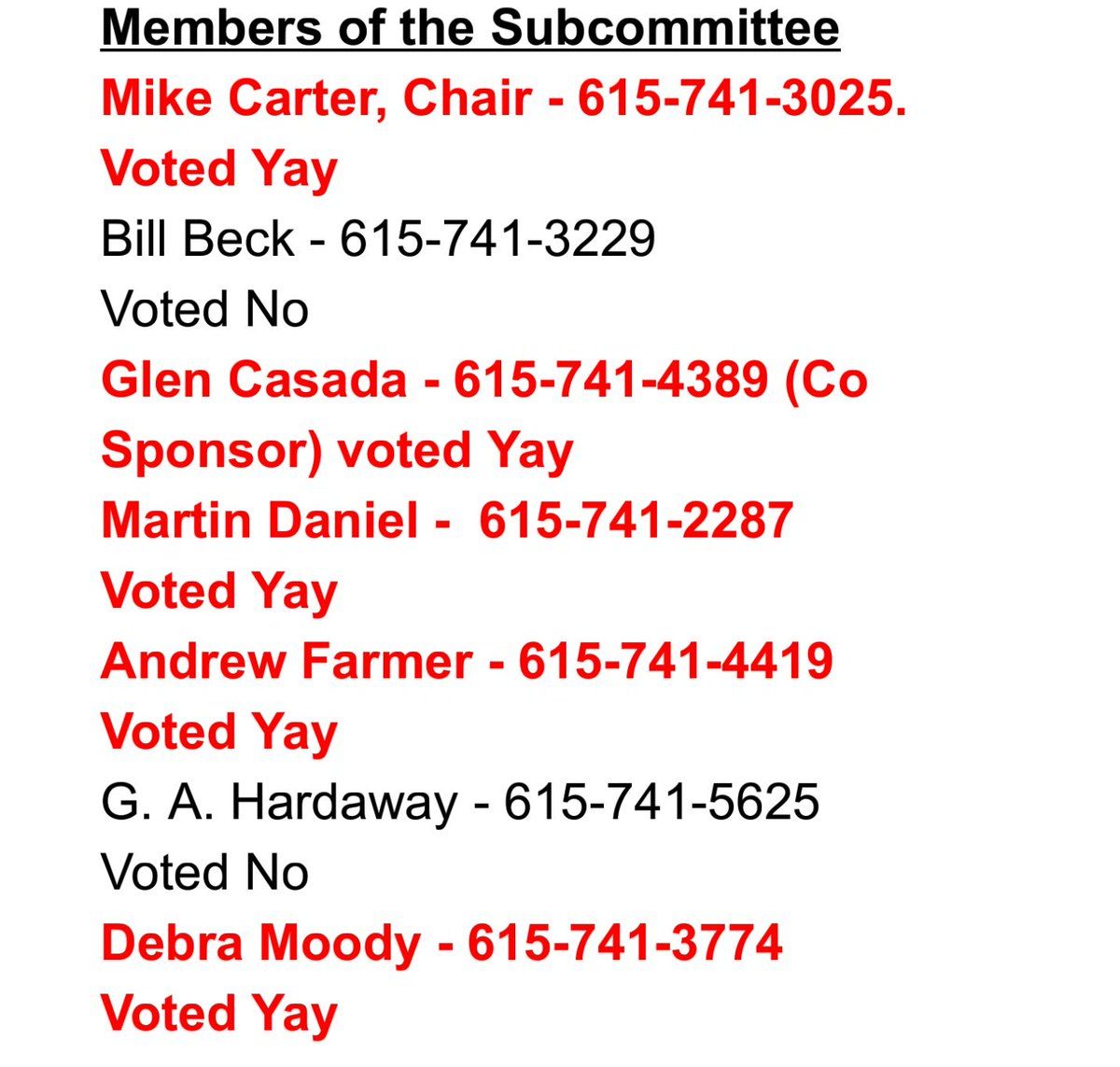 Members of the Subcommittee
Mike Carter, Chair - 615-741-3025.
Voted Yay
Bill Beck - 615-741-3229
Voted No
Glen Casada - 615-741-4389 (Co Sponsor) voted Yay
Martin Daniel - 615-741-2287
Voted Yay
Andrew Farmer - 615-741-4419
Voted Yay
G. A. Hardaway - 615-741-5625
Voted No
Debra Moody - 615-741-3774
Voted Yay